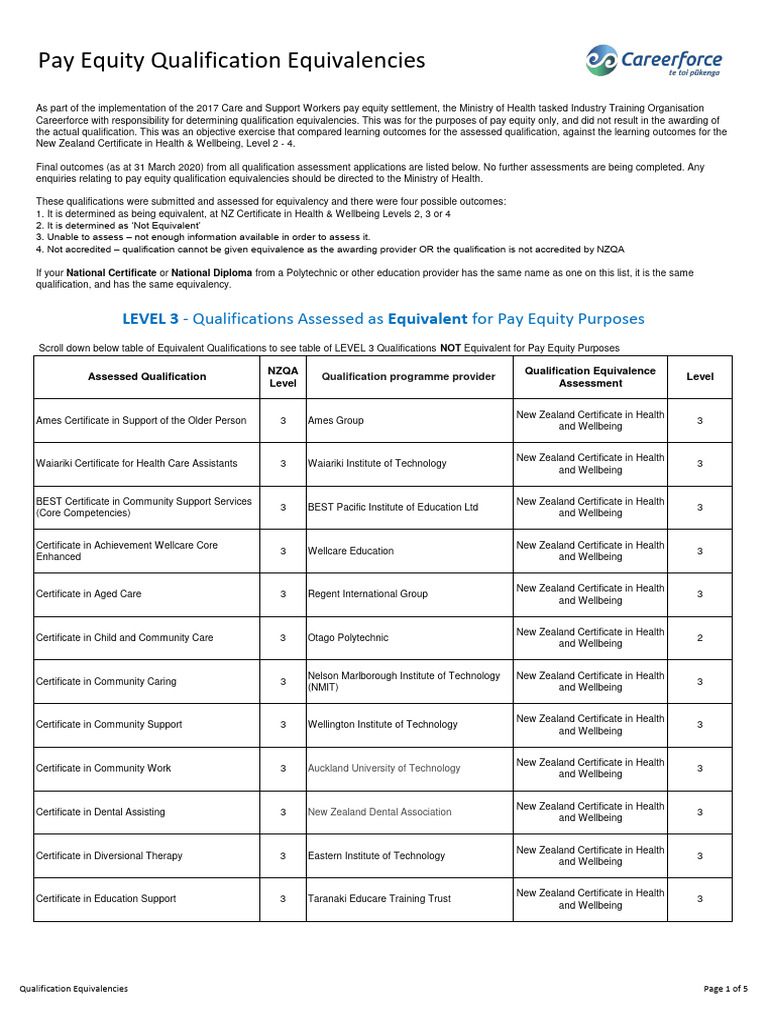 Pay Equity Qualification Equivalencies

Careerforce
te toi pūkenga

As part of the implementation of the 2017 Care and Support Workers pay equity settlement, the Ministry of Health tasked Industry Training Organisation Careerforce with responsibility for determining qualification equivalencies. This was for the purposes of pay equity only, and did not result in the awarding of the actual qualification. This was an objective exercise that compared learning outcomes for the assessed qualification, against the learning outcomes for the New Zealand Certificate in Health & Wellbeing, Level 2 - 4.

Final outcomes (as at 31 March 2020) from all qualification assessment applications are listed below. No further assessments are being completed. Any enquiries relating to pay equity qualification equivalencies should be directed to the Ministry of Health.

These qualifications were submitted and assessed for equivalency and there were four possible outcomes:
1. It is determined as being equivalent, at NZ Certificate in Health & Wellbeing Levels 2, 3 or 4
2. It is determined as 'Not Equivalent'
3. Unable to assess – not enough information available in order to assess it.
4. Not accredited – qualification cannot be given equivalence as the awarding provider OR the qualification is not accredited by NZQA

If your National Certificate or National Diploma from a Polytechnic or other education provider has the same name as one on this list, it is the same qualification, and has the same equivalency.

LEVEL 3 - Qualifications Assessed as Equivalent for Pay Equity Purposes

Scroll down below table of Equivalent Qualifications to see table of LEVEL 3 Qualifications NOT Equivalent for Pay Equity Purposes

| Assessed Qualification | NZQA Level | Qualification programme provider | Qualification Equivalence Assessment | Level |
|---|---|---|---|---|
| Ames Certificate in Support of the Older Person | 3 | Ames Group | New Zealand Certificate in Health and Wellbeing | 3 |
| Waiariki Certificate for Health Care Assistants | 3 | Waiariki Institute of Technology | New Zealand Certificate in Health and Wellbeing | 3 |
| BEST Certificate in Community Support Services (Core Competencies) | 3 | BEST Pacific Institute of Education Ltd | New Zealand Certificate in Health and Wellbeing | 3 |
| Certificate in Achievement Wellcare Core Enhanced | 3 | Wellcare Education | New Zealand Certificate in Health and Wellbeing | 3 |
| Certificate in Aged Care | 3 | Regent International Group | New Zealand Certificate in Health and Wellbeing | 3 |
| Certificate in Child and Community Care | 3 | Otago Polytechnic | New Zealand Certificate in Health and Wellbeing | 2 |
| Certificate in Community Caring | 3 | Nelson Marlborough Institute of Technology (NMIT) | New Zealand Certificate in Health and Wellbeing | 3 |
| Certificate in Community Support | 3 | Wellington Institute of Technology | New Zealand Certificate in Health and Wellbeing | 3 |
| Certificate in Community Work | 3 | Auckland University of Technology | New Zealand Certificate in Health and Wellbeing | 3 |
| Certificate in Dental Assisting | 3 | New Zealand Dental Association | New Zealand Certificate in Health and Wellbeing | 3 |
| Certificate in Diversional Therapy | 3 | Eastern Institute of Technology | New Zealand Certificate in Health and Wellbeing | 3 |
| Certificate in Education Support | 3 | Taranaki Educare Training Trust | New Zealand Certificate in Health and Wellbeing | 3 |

Qualification Equivalencies

Page 1 of 5